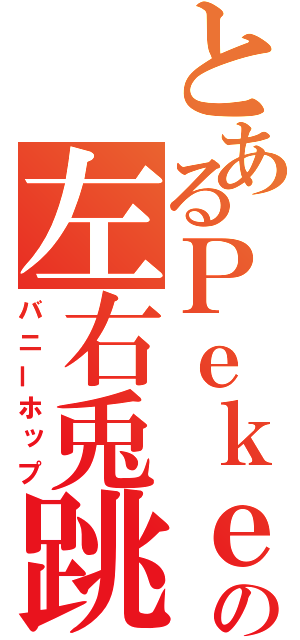 とあるＰｅｋｅの
左右兎跳
バニーホップ